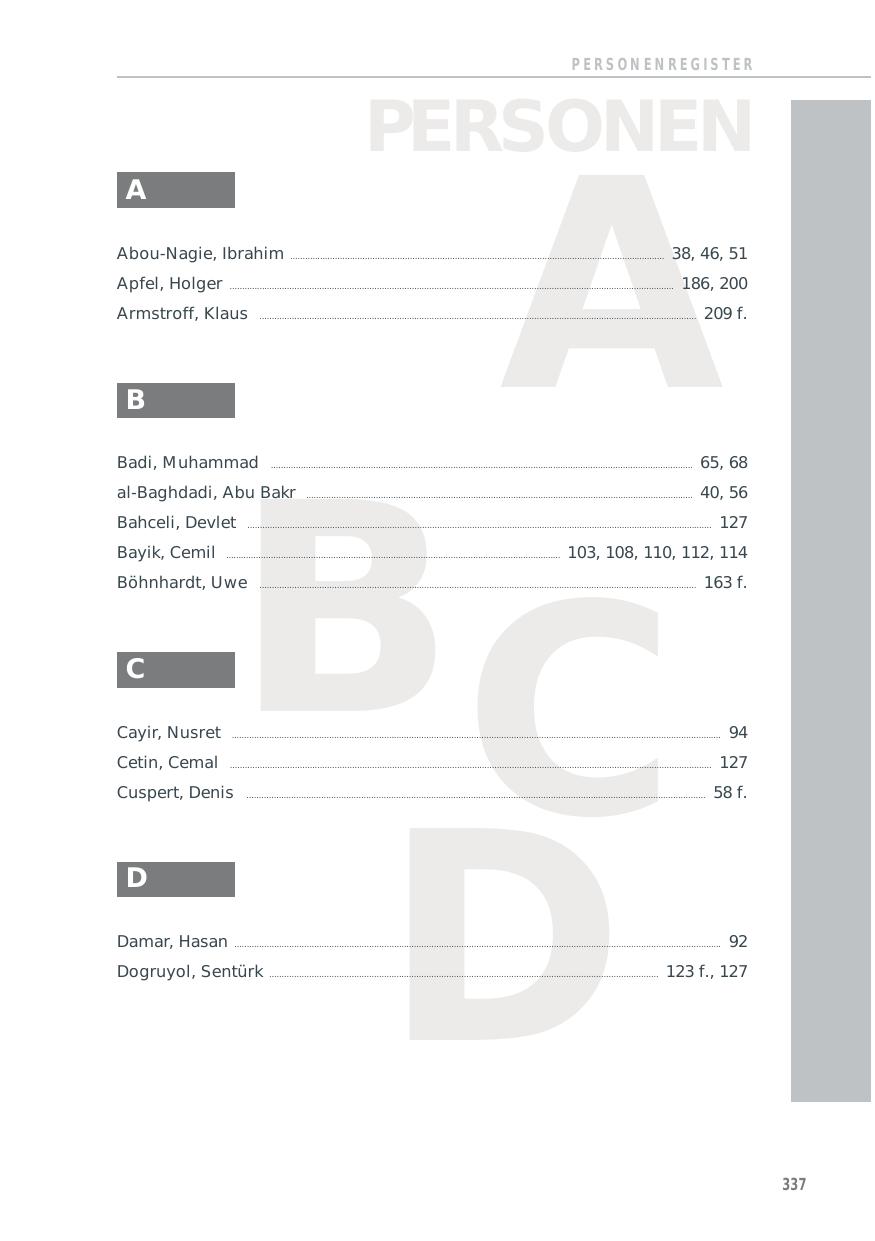 PERSONENREGISTER

PERSONEN

A

Abou-Nagie, Ibrahim 38, 46, 51
Apfel, Holger 186, 200
Armstroff, Klaus 209 f.

B

Badi, Muhammad 65, 68
al-Baghdadi, Abu Bakr 40, 56
Bahceli, Devlet 127
Bayik, Cemil 103, 108, 110, 112, 114
Böhnhardt, Uwe 163 f.

C

Cayir, Nusret 94
Cetin, Cemal 127
Cuspert, Denis 58 f.

D

Damar, Hasan 92
Dogruyol, Sentürk 123 f., 127

337